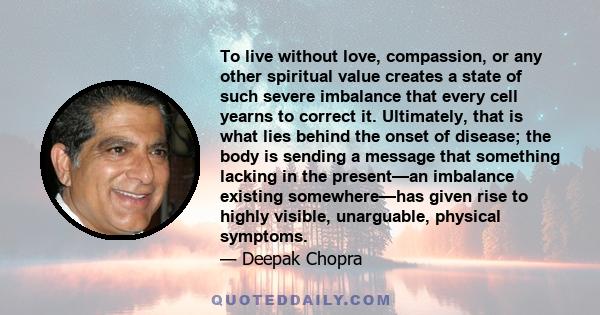 To live without love, compassion, or any other spiritual value creates a state of such severe imbalance that every cell yearns to correct it. Ultimately, that is what lies behind the onset of disease; the body is sending a message that something lacking in the present—an imbalance existing somewhere—has given rise to highly visible, unarguable, physical symptoms.
— Deepak Chopra

QUOTEDDAILY.COM